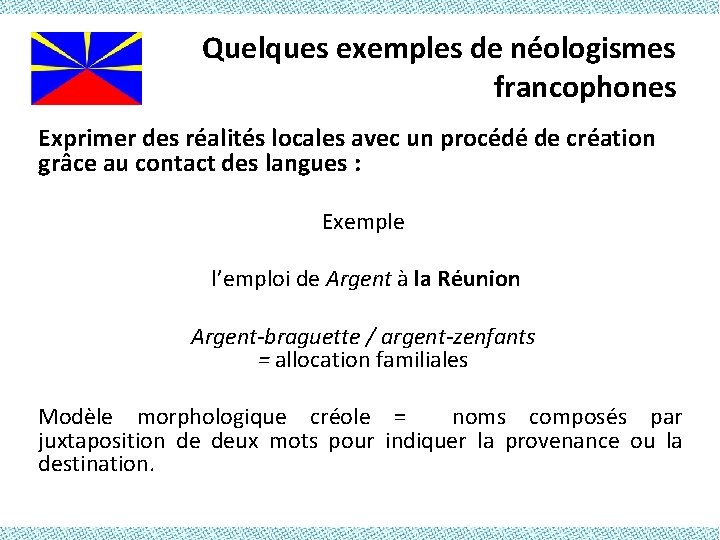 Quelques exemples de néologismes francophones

Exprimer des réalités locales avec un procédé de création grâce au contact des langues :

Exemple

l'emploi de Argent à la Réunion

Argent-braguette / argent-zenfants
= allocation familiales

Modèle morphologique créole = noms composés par juxtaposition de deux mots pour indiquer la provenance ou la destination.